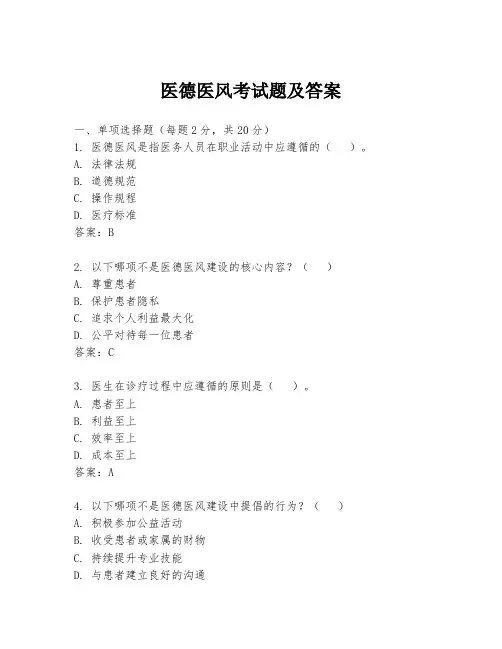 医德医风考试题及答案

一、单项选择题（每题2分，共20分）

1. 医德医风是指医务人员在职业活动中应遵循的（　　）。
A. 法律法规
B. 道德规范
C. 操作规程
D. 医疗标准
答案：B

2. 以下哪项不是医德医风建设的核心内容？（　　）
A. 尊重患者
B. 保护患者隐私
C. 追求个人利益最大化
D. 公平对待每一位患者
答案：C

3. 医生在诊疗过程中应遵循的原则是（　　）。
A. 患者至上
B. 利益至上
C. 效率至上
D. 成本至上
答案：A

4. 以下哪项不是医德医风建设中提倡的行为？（　　）
A. 积极参加公益活动
B. 收受患者或家属的财物
C. 持续提升专业技能
D. 与患者建立良好的沟通